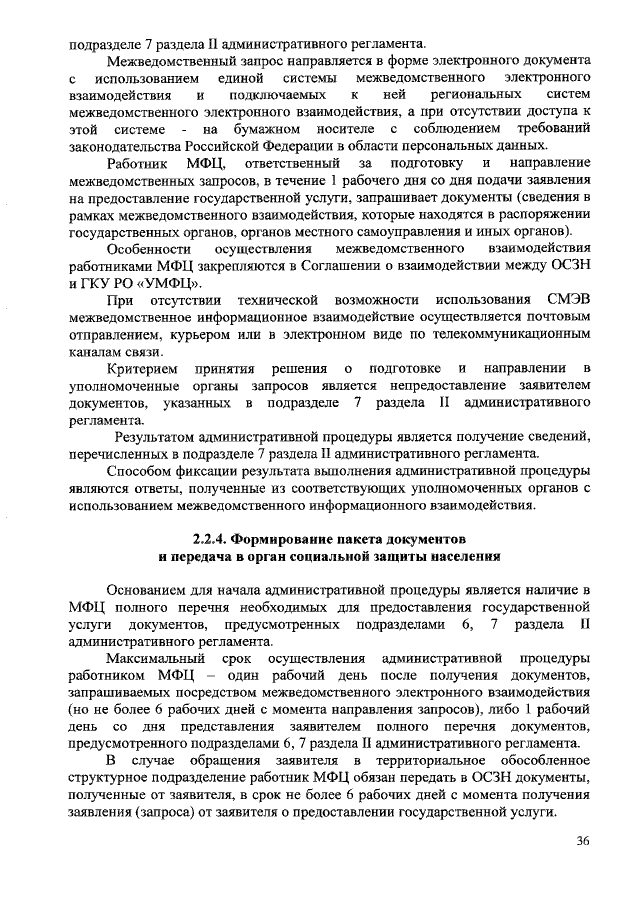 подразделе 7 раздела II административного регламента.

Межведомственный запрос направляется в форме электронного документа с использованием единой системы межведомственного электронного взаимодействия и подключаемых к ней региональных систем межведомственного электронного взаимодействия, а при отсутствии доступа к этой системе - на бумажном носителе с соблюдением требований законодательства Российской Федерации в области персональных данных.

Работник МФЦ, ответственный за подготовку и направление межведомственных запросов, в течение 1 рабочего дня со дня подачи заявления на предоставление государственной услуги, запрашивает документы (сведения в рамках межведомственного взаимодействия, которые находятся в распоряжении государственных органов, органов местного самоуправления и иных органов).

Особенности осуществления межведомственного взаимодействия работниками МФЦ закрепляются в Соглашении о взаимодействии между ОСЗН и ГКУ РО «УМФЦ».

При отсутствии технической возможности использования СМЭВ межведомственное информационное взаимодействие осуществляется почтовым отправлением, курьером или в электронном виде по телекоммуникационным каналам связи.

Критерием принятия решения о подготовке и направлении в уполномоченные органы запросов является непредоставление заявителем документов, указанных в подразделе 7 раздела II административного регламента.

Результатом административной процедуры является получение сведений, перечисленных в подразделе 7 раздела II административного регламента.

Способом фиксации результата выполнения административной процедуры являются ответы, полученные из соответствующих уполномоченных органов с использованием межведомственного информационного взаимодействия.

2.2.4. Формирование пакета документов и передача в орган социальной защиты населения

Основанием для начала административной процедуры является наличие в МФЦ полного перечня необходимых для предоставления государственной услуги документов, предусмотренных подразделами 6, 7 раздела II административного регламента.

Максимальный срок осуществления административной процедуры работником МФЦ – один рабочий день после получения документов, запрашиваемых посредством межведомственного электронного взаимодействия (но не более 6 рабочих дней с момента направления запросов), либо 1 рабочий день со дня представления заявителем полного перечня документов, предусмотренного подразделами 6, 7 раздела II административного регламента.

В случае обращения заявителя в территориальное обособленное структурное подразделение работник МФЦ обязан передать в ОСЗН документы, полученные от заявителя, в срок не более 6 рабочих дней с момента получения заявления (запроса) от заявителя о предоставлении государственной услуги.

36